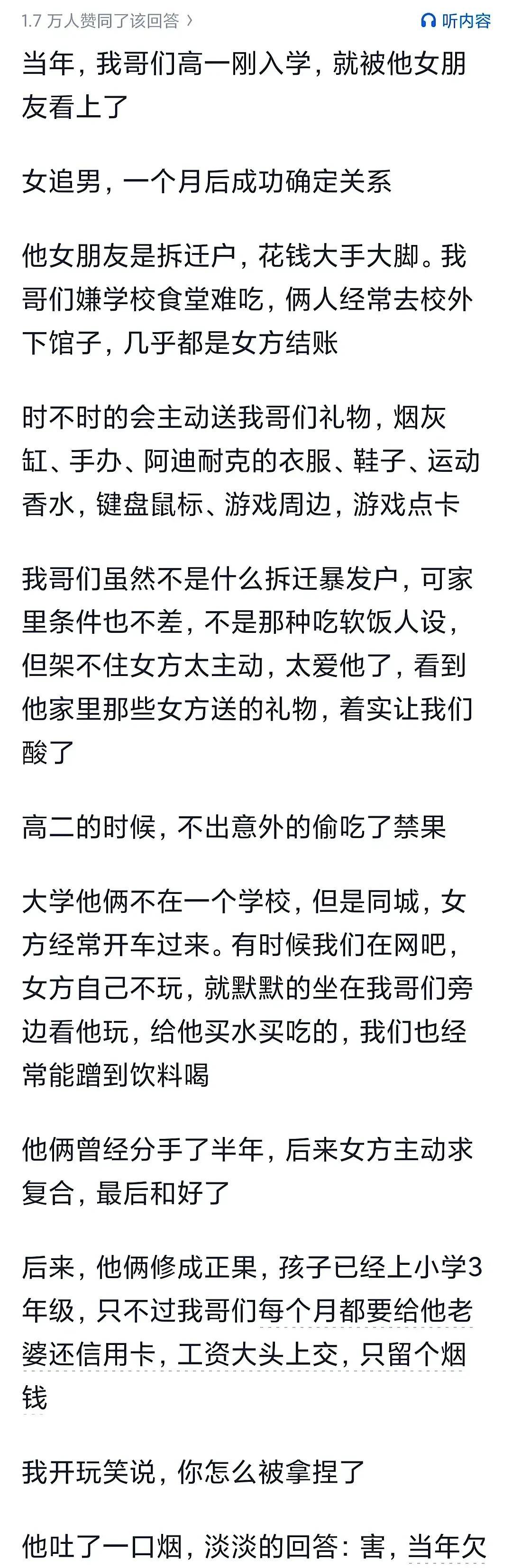 1.7 万人赞同了该回答 ›

听内容

当年，我哥们高一刚入学，就被他女朋友看上了

女追男，一个月后成功确定关系

他女朋友是拆迁户，花钱大手大脚。我哥们嫌学校食堂难吃，俩人经常去校外下馆子，几乎都是女方结账

时不时的会主动送我哥们礼物，烟灰缸、手办、阿迪耐克的衣服、鞋子、运动香水，键盘鼠标、游戏周边，游戏点卡

我哥们虽然不是什么拆迁暴发户，可家里条件也不差，不是那种吃软饭人设，但架不住女方太主动，太爱他了，看到他家里那些女方送的礼物，着实让我们酸了

高二的时候，不出意外的偷吃了禁果

大学他俩不在一个学校，但是同城，女方经常开车过来。有时候我们在网吧，女方自己不玩，就默默的坐在我哥们旁边看他玩，给他买水买吃的，我们也经常能蹭到饮料喝

他俩曾经分手了半年，后来女方主动求复合，最后和好了

后来，他俩修成正果，孩子已经上小学3年级，只不过我哥们每个月都要给他老婆还信用卡，工资大头上交，只留个烟钱

我开玩笑说，你怎么被拿捏了

他吐了一口烟，淡淡的回答：害，当年欠